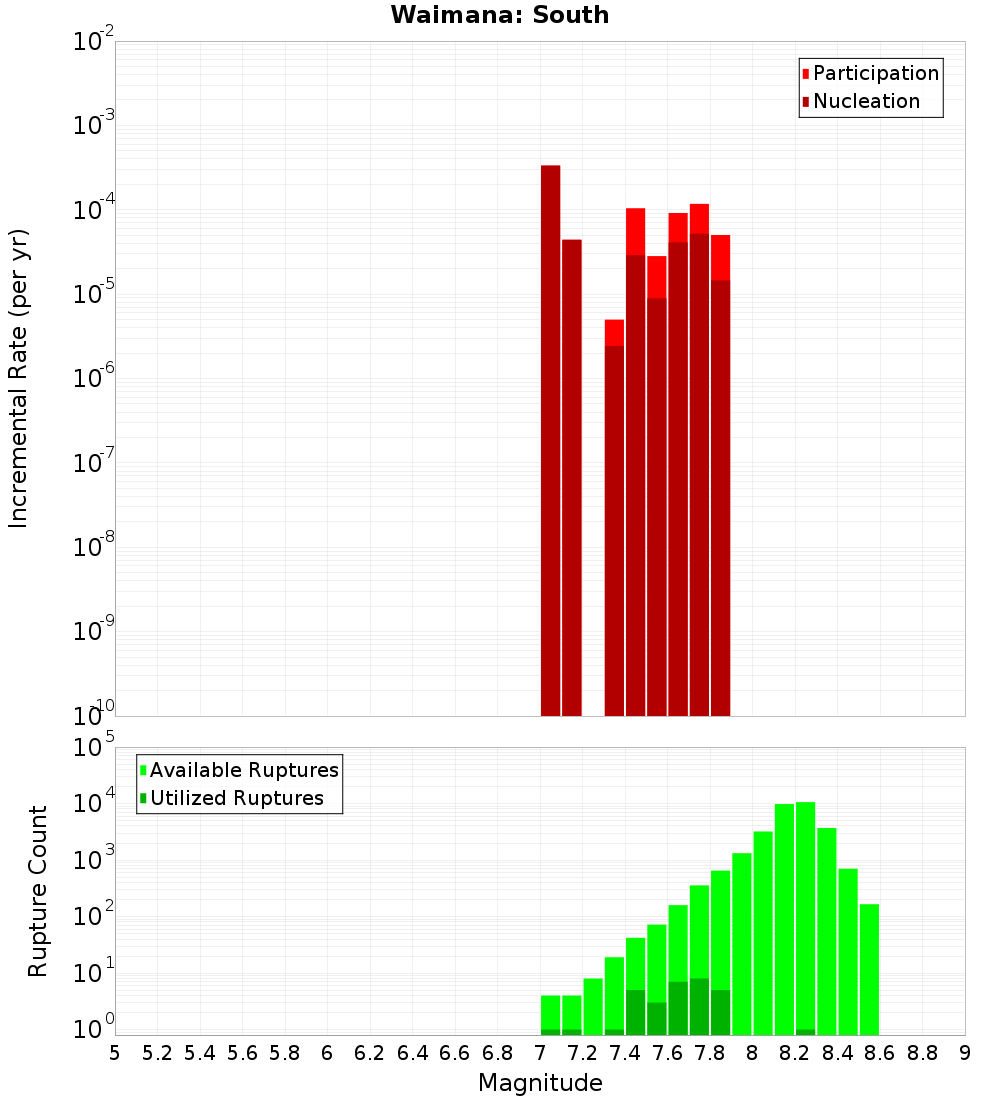 Waimana: South

Participation
Nucleation

Incremental Rate (per yr)

$10^{-2}$
$10^{-3}$
$10^{-4}$
$10^{-5}$
$10^{-6}$
$10^{-7}$
$10^{-8}$
$10^{-9}$
$10^{-10}$

Available Ruptures
Utilized Ruptures

Rupture Count

$10^{5}$
$10^{4}$
$10^{3}$
$10^{2}$
$10^{1}$
$10^{0}$

5 5.2 5.4 5.6 5.8 6 6.2 6.4 6.6 6.8 7 7.2 7.4 7.6 7.8 8 8.2 8.4 8.6 8.8 9

Magnitude